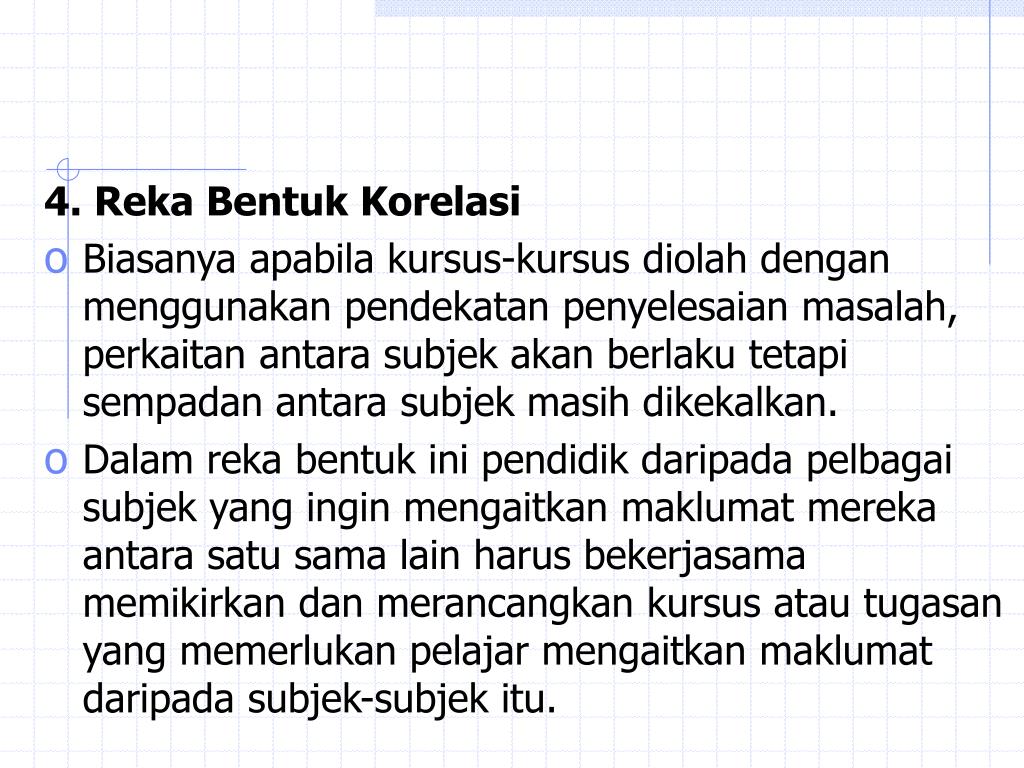 4. Reka Bentuk Korelasi

o Biasanya apabila kursus-kursus diolah dengan menggunakan pendekatan penyelesaian masalah, perkaitan antara subjek akan berlaku tetapi sempadan antara subjek masih dikekalkan.

o Dalam reka bentuk ini pendidik daripada pelbagai subjek yang ingin mengaitkan maklumat mereka antara satu sama lain harus bekerjasama memikirkan dan merancangkan kursus atau tugasan yang memerlukan pelajar mengaitkan maklumat daripada subjek-subjek itu.